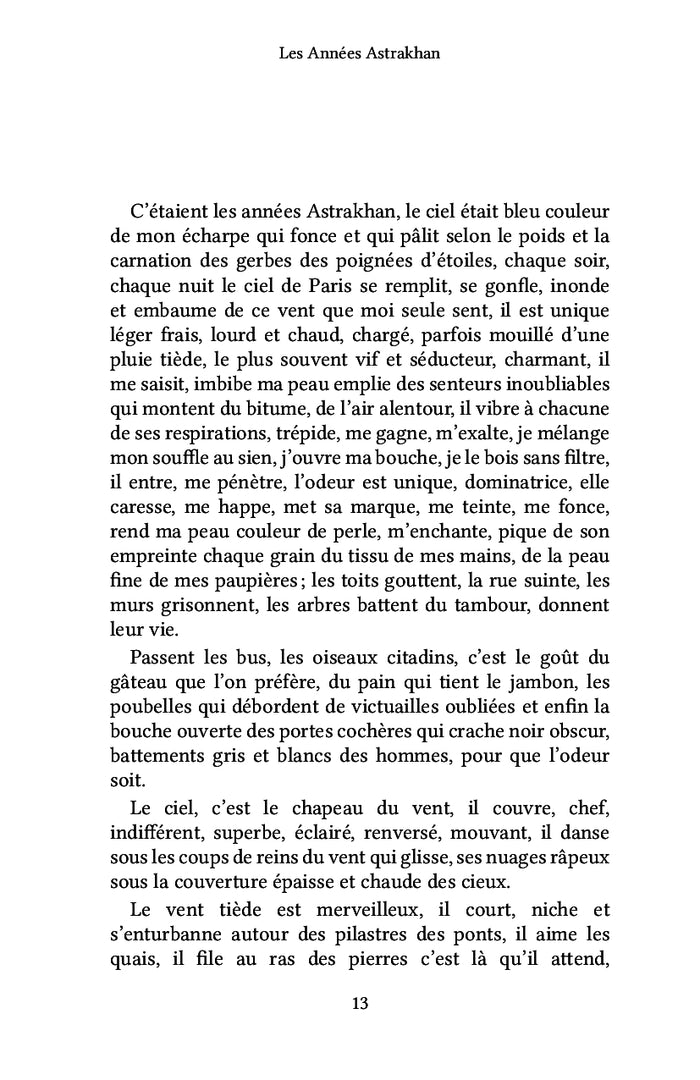 Les Années Astrakhan

C'étaient les années Astrakhan, le ciel était bleu couleur de mon écharpe qui fonce et qui pâlit selon le poids et la carnation des gerbes des poignées d'étoiles, chaque soir, chaque nuit le ciel de Paris se remplit, se gonfle, inonde et embaume de ce vent que moi seule sent, il est unique léger frais, lourd et chaud, chargé, parfois mouillé d'une pluie tiède, le plus souvent vif et séducteur, charmant, il me saisit, imbibe ma peau emplie des senteurs inoubliables qui montent du bitume, de l'air alentour, il vibre à chacune de ses respirations, trépide, me gagne, m'exalte, je mélange mon souffle au sien, j'ouvre ma bouche, je le bois sans filtre, il entre, me pénètre, l'odeur est unique, dominatrice, elle caresse, me happe, met sa marque, me teinte, me fonce, rend ma peau couleur de perle, m'enchante, pique de son empreinte chaque grain du tissu de mes mains, de la peau fine de mes paupières ; les toits gouttent, la rue suinte, les murs grisonnent, les arbres battent du tambour, donnent leur vie.

Passent les bus, les oiseaux citadins, c'est le goût du gâteau que l'on préfère, du pain qui tient le jambon, les poubelles qui débordent de victuailles oubliées et enfin la bouche ouverte des portes cochères qui crache noir obscur, battements gris et blancs des hommes, pour que l'odeur soit.

Le ciel, c'est le chapeau du vent, il couvre, chef, indifférent, superbe, éclairé, renversé, mouvant, il danse sous les coups de reins du vent qui glisse, ses nuages râpeux sous la couverture épaisse et chaude des cieux.

Le vent tiède est merveilleux, il court, niche et s'enturbanne autour des pilastres des ponts, il aime les quais, il file au ras des pierres c'est là qu'il attend,

13